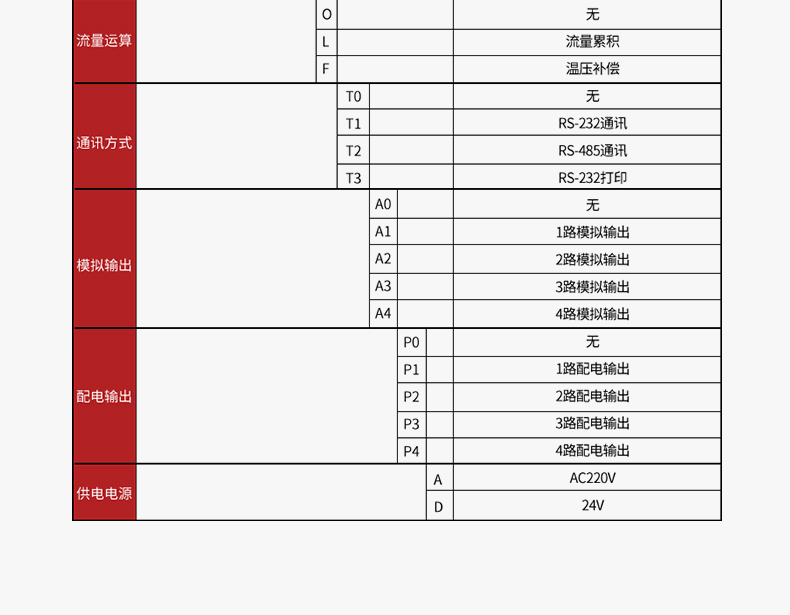 | 流量运算 | O | 无 |
|---|---|---|
| | L | 流量累积 |
| | F | 温压补偿 |
| 通讯方式 | T0 | 无 |
| | T1 | RS-232通讯 |
| | T2 | RS-485通讯 |
| | T3 | RS-232打印 |
| 模拟输出 | A0 | 无 |
| | A1 | 1路模拟输出 |
| | A2 | 2路模拟输出 |
| | A3 | 3路模拟输出 |
| | A4 | 4路模拟输出 |
| 配电输出 | P0 | 无 |
| | P1 | 1路配电输出 |
| | P2 | 2路配电输出 |
| | P3 | 3路配电输出 |
| | P4 | 4路配电输出 |
| 供电电源 | A | AC220V |
| | D | 24V |